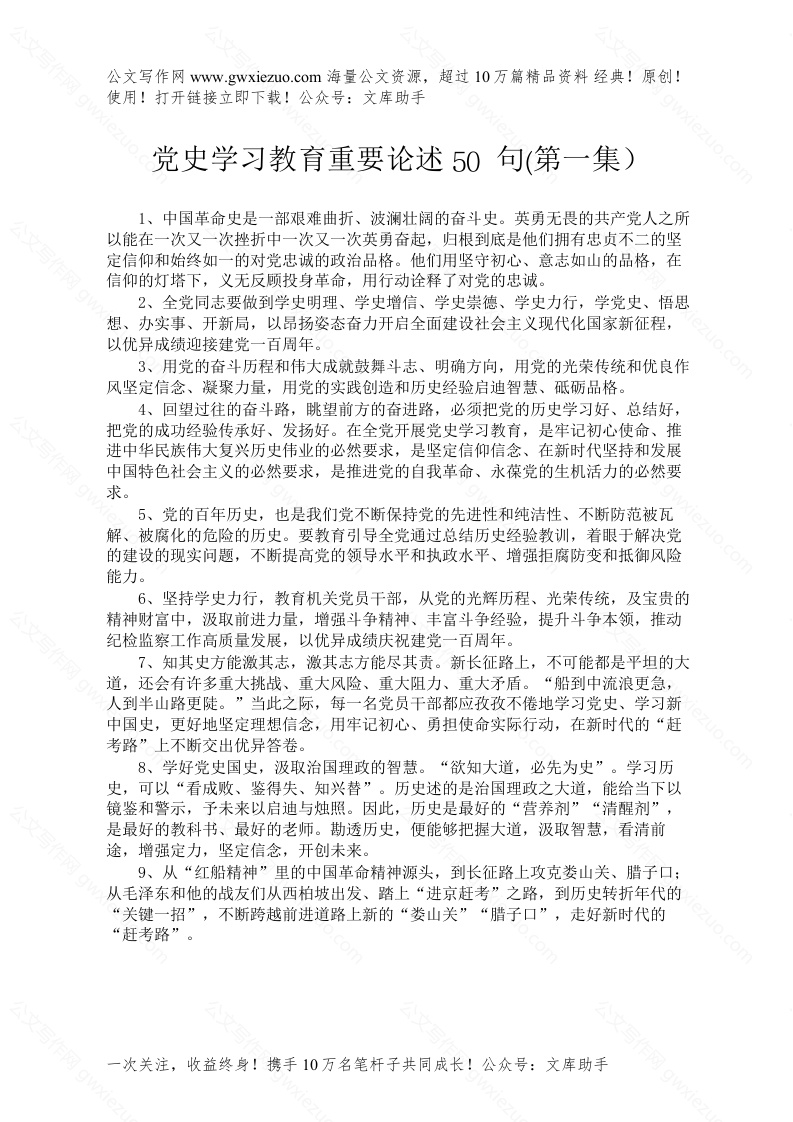 公文写作网 www.gwxiezuo.com 海量公文资源，超过 10 万篇精品资料 经典！原创！使用！打开链接立即下载！公众号：文库助手

党史学习教育重要论述 50 句(第一集）

1、中国革命史是一部艰难曲折、波澜壮阔的奋斗史。英勇无畏的共产党人之所以能在一次又一次挫折中一次又一次英勇奋起，归根到底是他们拥有忠贞不二的坚定信仰和始终如一的对党忠诚的政治品格。他们用坚守初心、意志如山的品格，在信仰的灯塔下，义无反顾投身革命，用行动诠释了对党的忠诚。

2、全党同志要做到学史明理、学史增信、学史崇德、学史力行，学党史、悟思想、办实事、开新局，以昂扬姿态奋力开启全面建设社会主义现代化国家新征程，以优异成绩迎接建党一百周年。

3、用党的奋斗历程和伟大成就鼓舞斗志、明确方向，用党的光荣传统和优良作风坚定信念、凝聚力量，用党的实践创造和历史经验启迪智慧、砥砺品格。

4、回望过往的奋斗路，眺望前方的奋进路，必须把党的历史学习好、总结好，把党的成功经验传承好、发扬好。在全党开展党史学习教育，是牢记初心使命、推进中华民族伟大复兴历史伟业的必然要求，是坚定信仰信念、在新时代坚持和发展中国特色社会主义的必然要求，是推进党的自我革命、永葆党的生机活力的必然要求。

5、党的百年历史，也是我们党不断保持党的先进性和纯洁性、不断防范被瓦解、被腐化的危险的历史。要教育引导全党通过总结历史经验教训，着眼于解决党的建设的现实问题，不断提高党的领导水平和执政水平、增强拒腐防变和抵御风险能力。

6、坚持学史力行，教育机关党员干部，从党的光辉历程、光荣传统，及宝贵的精神财富中，汲取前进力量，增强斗争精神、丰富斗争经验，提升斗争本领，推动纪检监察工作高质量发展，以优异成绩庆祝建党一百周年。

7、知其史方能激其志，激其志方能尽其责。新长征路上，不可能都是平坦的大道，还会有许多重大挑战、重大风险、重大阻力、重大矛盾。“船到中流浪更急，人到半山路更陡。”当此之际，每一名党员干部都应孜孜不倦地学习党史、学习新中国史，更好地坚定理想信念，用牢记初心、勇担使命实际行动，在新时代的“赶考路”上不断交出优异答卷。

8、学好党史国史，汲取治国理政的智慧。“欲知大道，必先为史”。学习历史，可以“看成败、鉴得失、知兴替”。历史述的是治国理政之大道，能给当下以镜鉴和警示，予未来以启迪与烛照。因此，历史是最好的“营养剂”“清醒剂”，是最好的教科书、最好的老师。勘透历史，便能够把握大道，汲取智慧，看清前途，增强定力，坚定信念，开创未来。

9、从“红船精神”里的中国革命精神源头，到长征路上攻克娄山关、腊子口；从毛泽东和他的战友们从西柏坡出发、踏上“进京赶考”之路，到历史转折年代的“关键一招”，不断跨越前进道路上新的“娄山关”“腊子口”，走好新时代的“赶考路”。

一次关注，收益终身！携手 10 万名笔杆子共同成长！公众号：文库助手